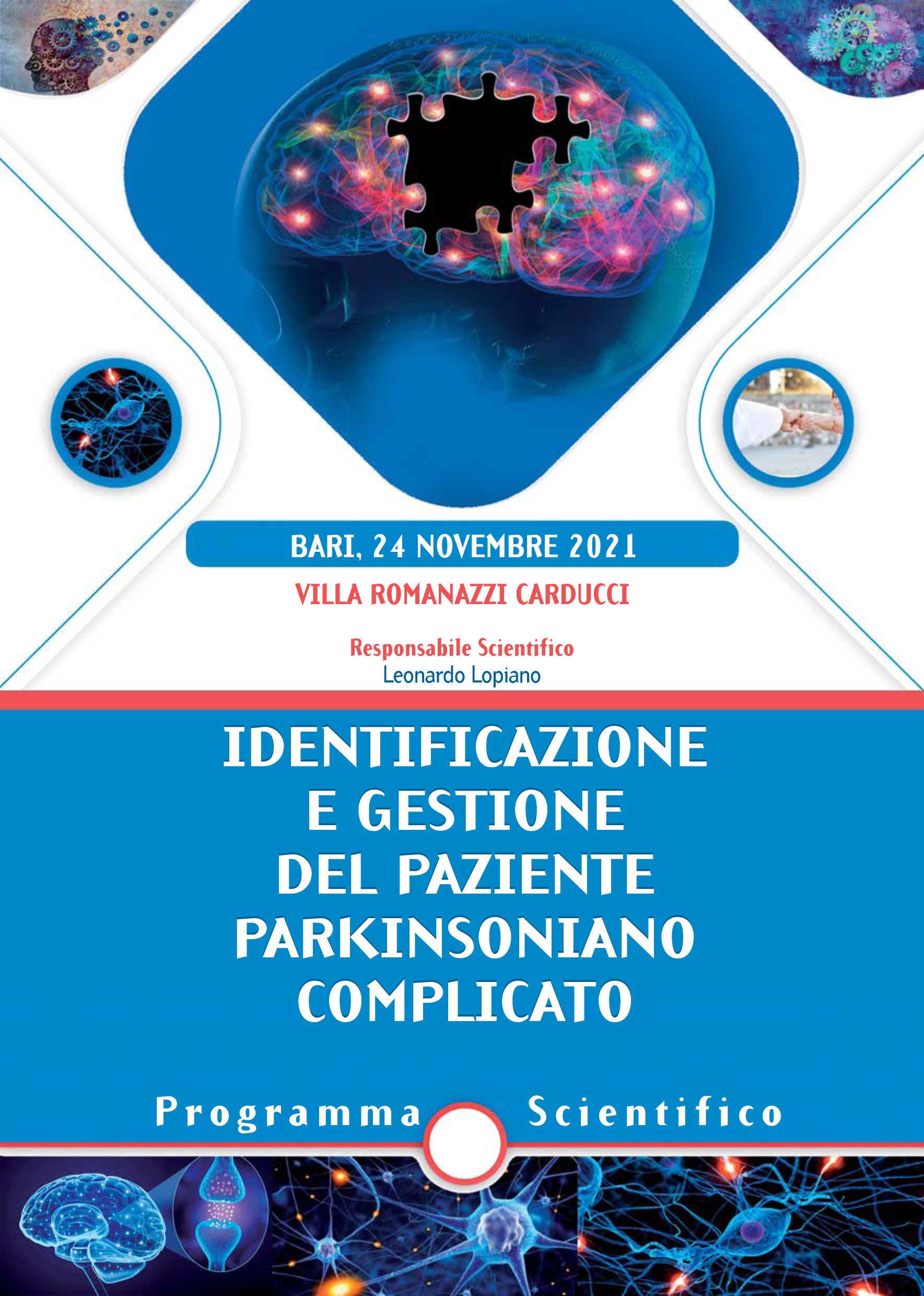 BARI, 24 NOVEMBRE 2021

VILLA ROMANAZZI CARDUCCI

Responsabile Scientifico
Leonardo Lopiano

IDENTIFICAZIONE E GESTIONE DEL PAZIENTE PARKINSONIANO COMPLICATO

Programma Scientifico